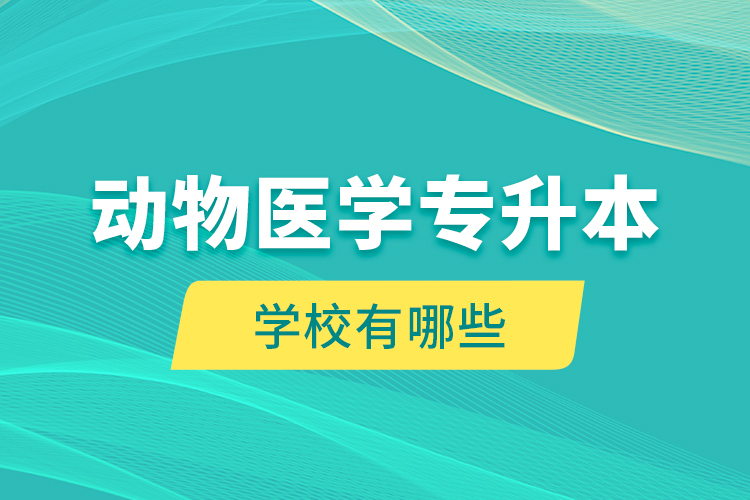 动物医学专升本

学校有哪些